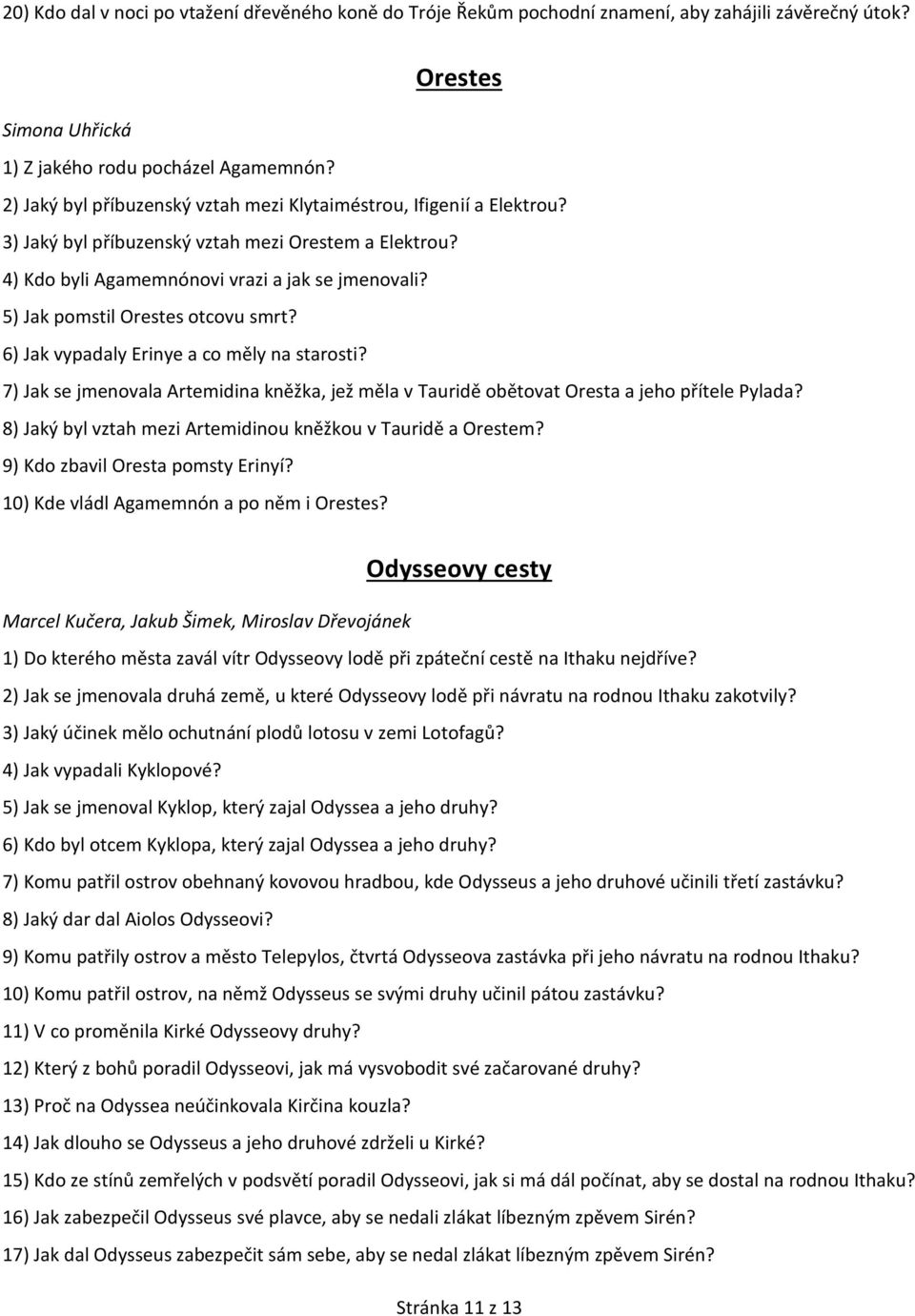 20) Kdo dal v noci po vtažení dřevěného koně do Tróje Řekům pochodní znamení, aby zahájili závěrečný útok?

Orestes

Simona Uhřická

1) Z jakého rodu pocházel Agamemnón?

2) Jaký byl příbuzenský vztah mezi Klytaiméstrou, Ifigenií a Elektrou?

3) Jaký byl příbuzenský vztah mezi Orestem a Elektrou?

4) Kdo byli Agamemnónovi vrazi a jak se jmenovali?

5) Jak pomstil Orestes otcovu smrt?

6) Jak vypadaly Erinye a co měly na starosti?

7) Jak se jmenovala Artemidina kněžka, jež měla v Tauridě obětovat Oresta a jeho přítele Pylada?

8) Jaký byl vztah mezi Artemidinou kněžkou v Tauridě a Orestem?

9) Kdo zbavil Oresta pomsty Erinyí?

10) Kde vládl Agamemnón a po něm i Orestes?

Odysseovy cesty

Marcel Kučera, Jakub Šimek, Miroslav Dřevojánek

1) Do kterého města zavál vítr Odysseovy lodě při zpáteční cestě na Ithaku nejdříve?

2) Jak se jmenovala druhá země, u které Odysseovy lodě při návratu na rodnou Ithaku zakotvily?

3) Jaký účinek mělo ochutnání plodů lotosu v zemi Lotofagů?

4) Jak vypadali Kyklopové?

5) Jak se jmenoval Kyklop, který zajal Odyssea a jeho druhy?

6) Kdo byl otcem Kyklopa, který zajal Odyssea a jeho druhy?

7) Komu patřil ostrov obehnaný kovovou hradbou, kde Odysseus a jeho druhové učinili třetí zastávku?

8) Jaký dar dal Aiolos Odysseovi?

9) Komu patřily ostrov a město Telepylos, čtvrtá Odysseova zastávka při jeho návratu na rodnou Ithaku?

10) Komu patřil ostrov, na němž Odysseus se svými druhy učinil pátou zastávku?

11) V co proměnila Kirké Odysseovy druhy?

12) Který z bohů poradil Odysseovi, jak má vysvobodit své začarované druhy?

13) Proč na Odyssea neúčinkovala Kirčina kouzla?

14) Jak dlouho se Odysseus a jeho druhové zdrželi u Kirké?

15) Kdo ze stínů zemřelých v podsvětí poradil Odysseovi, jak si má dál počínat, aby se dostal na rodnou Ithaku?

16) Jak zabezpečil Odysseus své plavce, aby se nedali zlákat líbezným zpěvem Sirén?

17) Jak dal Odysseus zabezpečit sám sebe, aby se nedal zlákat líbezným zpěvem Sirén?

Stránka 11 z 13